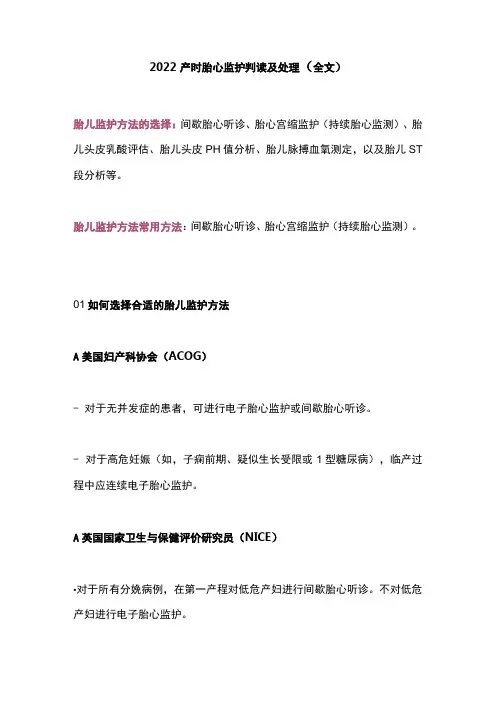 2022 产时胎心监护判读及处理（全文）

胎儿监护方法的选择：间歇胎心听诊、胎心宫缩监护（持续胎心监测）、胎儿头皮乳酸评估、胎儿头皮 PH 值分析、胎儿脉搏血氧测定，以及胎儿 ST 段分析等。

胎儿监护方法常用方法：间歇胎心听诊、胎心宫缩监护（持续胎心监测）。

01 如何选择合适的胎儿监护方法

A 美国妇产科协会（ACOG）

- 对于无并发症的患者，可进行电子胎心监护或间歇胎心听诊。

- 对于高危妊娠（如，子痫前期、疑似生长受限或 1 型糖尿病），临产过程中应连续电子胎心监护。

A 英国国家卫生与保健评价研究员（NICE）

•对于所有分娩病例，在第一产程对低危产妇进行间歇胎心听诊。不对低危产妇进行电子胎心监护。